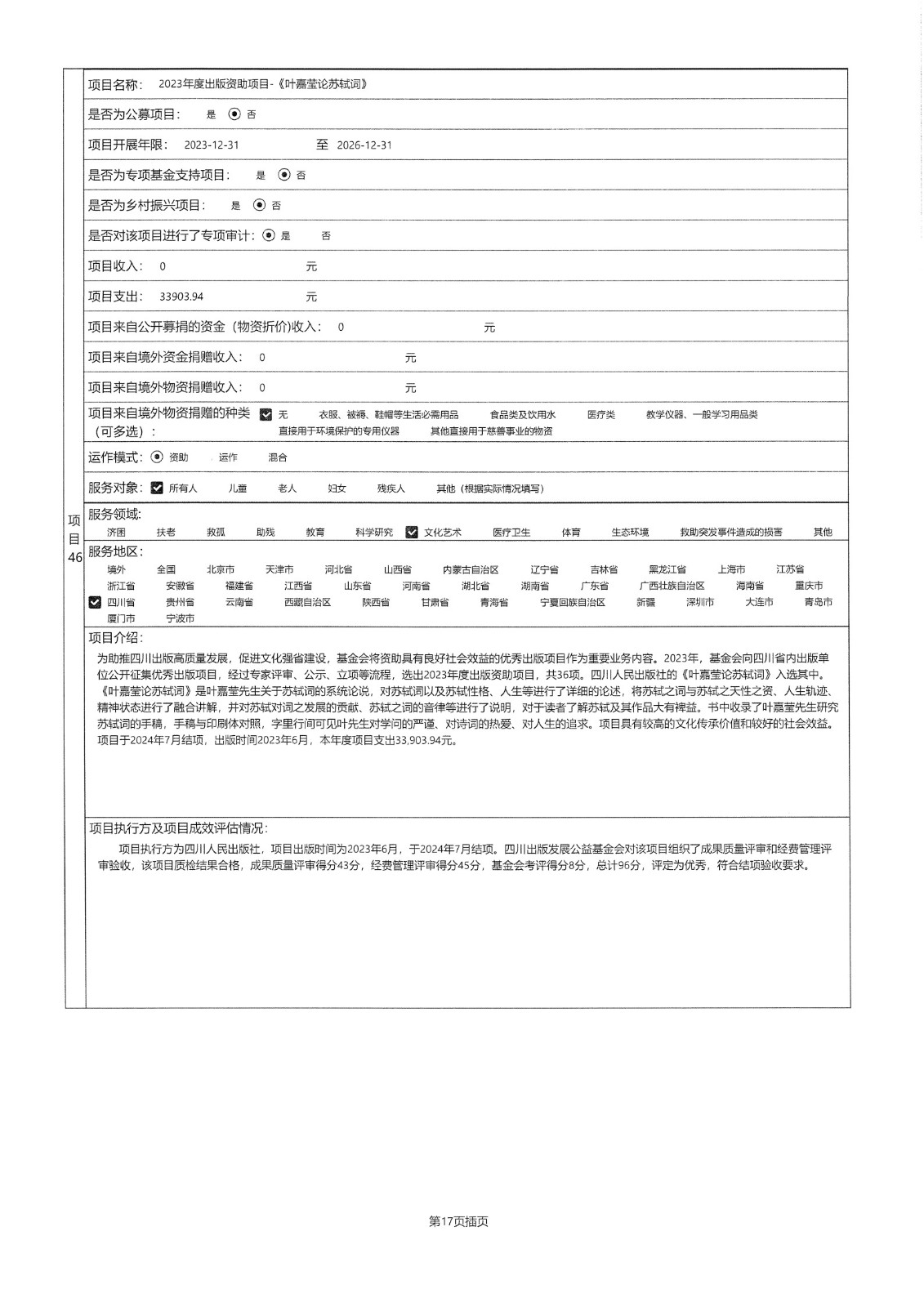 项目46

项目名称： 2023年度出版资助项目-《叶嘉莹论苏轼词》

是否为公募项目： 是 否

项目开展年限： 2023-12-31 至 2026-12-31

是否为专项基金支持项目： 是 否

是否为乡村振兴项目： 是 否

是否对该项目进行了专项审计： 是 否

项目收入： 0 元

项目支出： 33903.94 元

项目来自公开募捐的资金（物资折价）收入： 0 元

项目来自境外资金捐赠收入： 0 元

项目来自境外物资捐赠收入： 0 元

项目来自境外物资捐赠的种类（可多选）： 无 衣服、被褥、鞋帽等生活必需用品 食品类及饮用水 医疗类 教学仪器、一般学习用品类 直接用于环境保护的专用仪器 其他直接用于慈善事业的物资

运作模式： 资助 运作 混合

服务对象： 所有人 儿童 老人 妇女 残疾人 其他（根据实际情况填写）

服务领域： 济困 扶老 救孤 助残 教育 科学研究 文化艺术 医疗卫生 体育 生态环境 救助突发事件造成的损害 其他

服务地区： 境外 全国 北京市 天津市 河北省 山西省 内蒙古自治区 辽宁省 吉林省 黑龙江省 上海市 江苏省 浙江省 安徽省 福建省 江西省 山东省 河南省 湖北省 湖南省 广东省 广西壮族自治区 海南省 重庆市 四川省 贵州省 云南省 西藏自治区 陕西省 甘肃省 青海省 宁夏回族自治区 新疆 深圳市 大连市 青岛市 厦门市 宁波市

项目介绍：
为助推四川出版高质量发展，促进文化强省建设，基金会将资助具有良好社会效益的优秀出版项目作为重要业务内容。2023年，基金会向四川省内出版单位公开征集优秀出版项目，经过专家评审、公示、立项等流程，选出2023年度出版资助项目，共36项。四川人民出版社的《叶嘉莹论苏轼词》入选其中。《叶嘉莹论苏轼词》是叶嘉莹先生关于苏轼词的系统论说，对苏轼词以及苏轼性格、人生等进行了详细的论述，将苏轼之词与苏轼之天性之资、人生轨迹、精神状态进行了融合讲解，并对苏轼对词之发展的贡献、苏轼之词的音律等进行了说明，对于读者了解苏轼及其作品大有裨益。书中收录了叶嘉莹先生研究苏轼词的手稿，手稿与印刷体对照，字里行间可见叶先生对学问的严谨、对诗词的热爱、对人生的追求。项目具有较高的文化传承价值和较好的社会效益。项目于2024年7月结项，出版时间2023年6月，本年度项目支出33,903.94元。

项目执行方及项目成效评估情况：
项目执行方为四川人民出版社，项目出版时间为2023年6月，于2024年7月结项。四川出版发展公益基金会对该项目组织了成果质量评审和经费管理评审验收，该项目质检结果合格，成果质量评审得分43分，经费管理评审得分45分，基金会考评得分8分，总计96分，评定为优秀，符合结项验收要求。

第17页插页